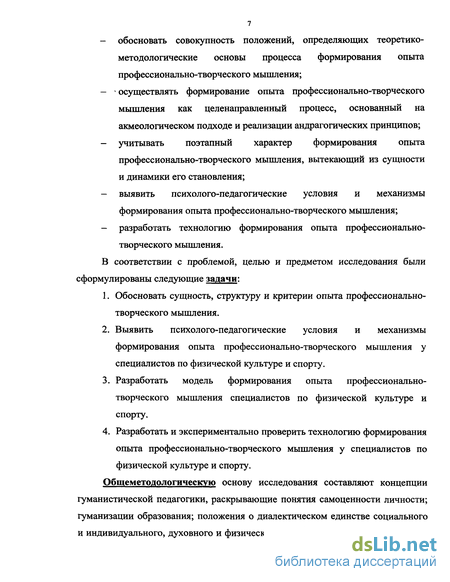 7

– обосновать совокупность положений, определяющих теоретико-методологические основы процесса формирования опыта профессионально-творческого мышления;

– осуществлять формирование опыта профессионально-творческого мышления как целенаправленный процесс, основанный на акмеологическом подходе и реализации андрагогических принципов;

– учитывать поэтапный характер формирования опыта профессионально-творческого мышления, вытекающий из сущности и динамики его становления;

– выявить психолого-педагогические условия и механизмы формирования опыта профессионально-творческого мышления;

– разработать технологию формирования опыта профессионально-творческого мышления.

В соответствии с проблемой, целью и предметом исследования были сформулированы следующие задачи:

1. Обосновать сущность, структуру и критерии опыта профессионально-творческого мышления.

2. Выявить психолого-педагогические условия и механизмы формирования опыта профессионально-творческого мышления у специалистов по физической культуре и спорту.

3. Разработать модель формирования опыта профессионально-творческого мышления специалистов по физической культуре и спорту.

4. Разработать и экспериментально проверить технологию формирования опыта профессионально-творческого мышления у специалистов по физической культуре и спорту.

Общеметодологическую основу исследования составляют концепции гуманистической педагогики, раскрывающие понятия самоценности личности; гуманизации образования; положения о диалектическом единстве социального и индивидуального, духовного и физическ

dsLib.net
библиотека диссертаций